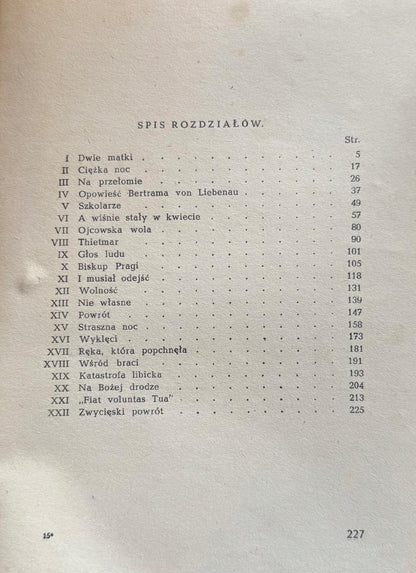 SPIS ROZDZIAŁÓW.

Str.

I Dwie matki 5
II Ciężka noc 17
III Na przełomie 26
IV Opowieść Bertrama von Liebenau 37
V Szkolarze 49
VI A wiśnie stały w kwiecie 57
VII Ojcowska wola 80
VIII Thietmar 90
IX Głos ludu 101
X Biskup Pragi 105
XI I musiał odejść 118
XII Wolność 131
XIII Nie własne 139
XIV Powrót 147
XV Straszna noc 158
XVI Wyklęci 173
XVII Ręka, która popchnęła 181
XVIII Wśród braci 191
XIX Katastrofa libicka 193
XX Na Bożej drodze 204
XXI „Fiat voluntas Tua" 213
XXII Zwycięski powrót 225

15*

227